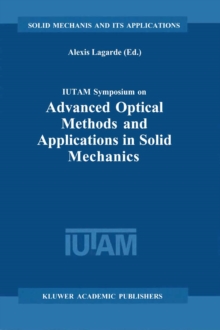 SOLID MECHANIS AND ITS APPLICATIONS

Alexis Lagarde (Ed.)

IUTAM Symposium on

Advanced Optical Methods and Applications in Solid Mechanics

IUTAM

KLUWER ACADEMIC PUBLISHERS